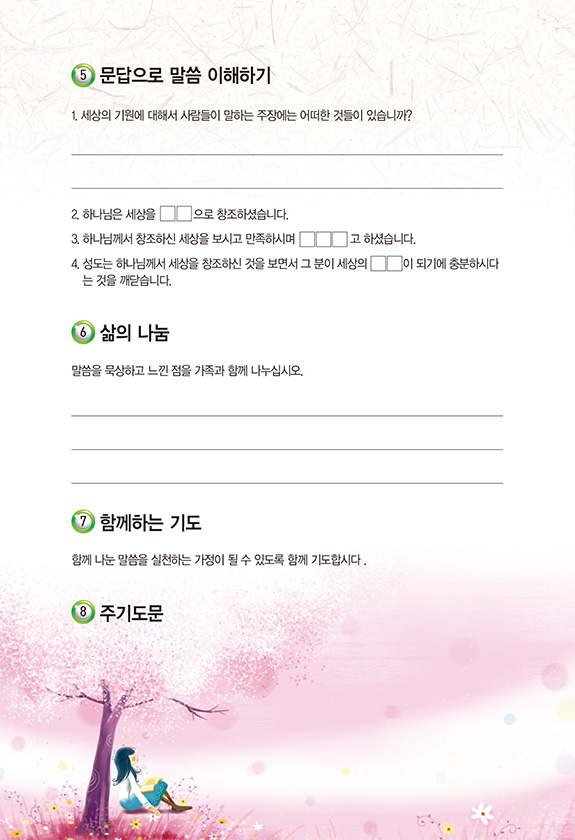 5 문답으로 말씀 이해하기

1. 세상의 기원에 대해서 사람들이 말하는 주장에는 어떠한 것들이 있습니까?

2. 하나님은 세상을 □□으로 창조하셨습니다.

3. 하나님께서 창조하신 세상을 보시고 만족하시며 □□□고 하셨습니다.

4. 성도는 하나님께서 세상을 창조하신 것을 보면서 그 분이 세상의 □□이 되기에 충분하시다는 것을 깨닫습니다.

6 삶의 나눔

말씀을 묵상하고 느낀 점을 가족과 함께 나누십시오.

7 함께하는 기도

함께 나눈 말씀을 실천하는 가정이 될 수 있도록 함께 기도합시다 .

8 주기도문